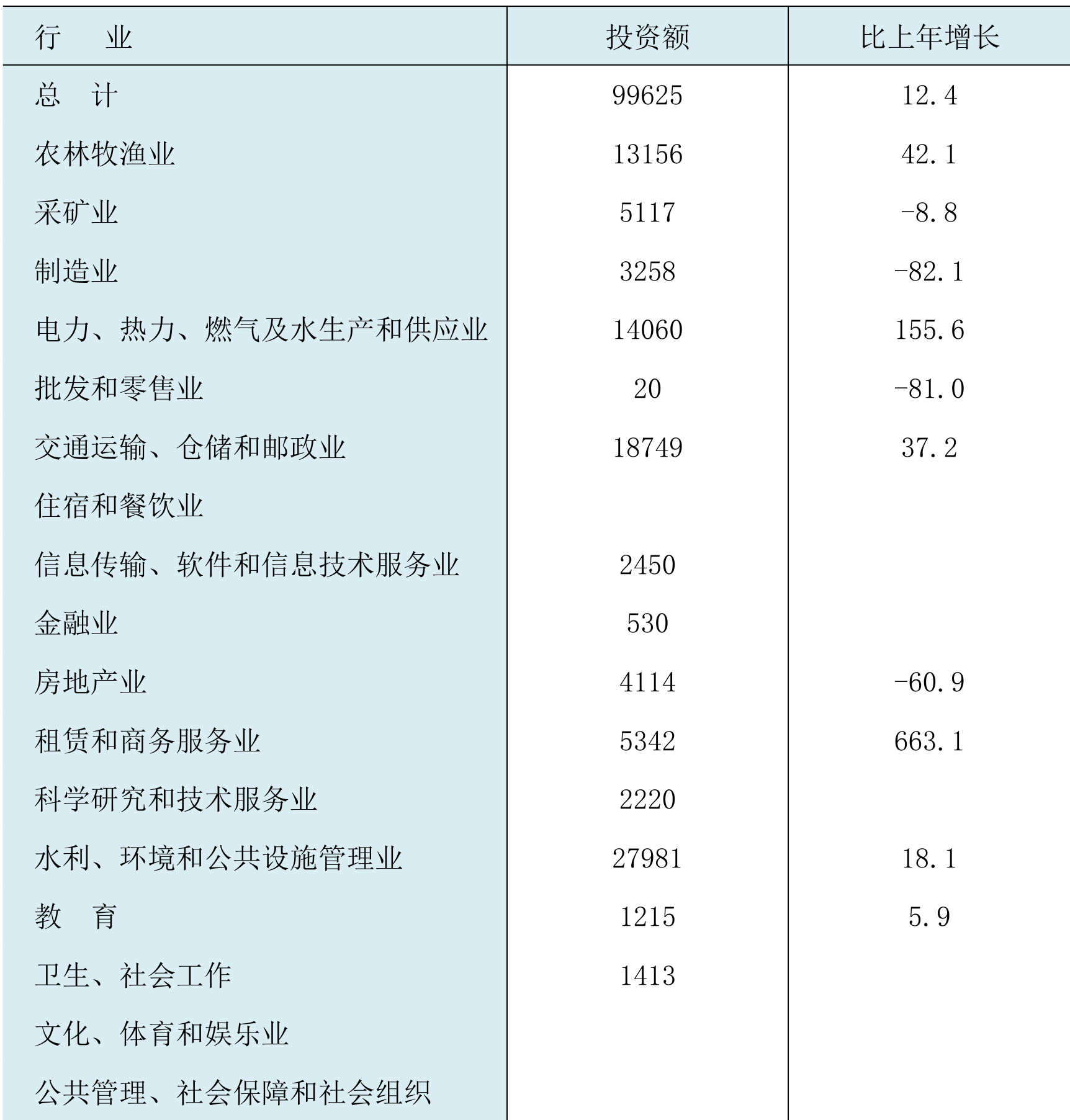 | 行　业 | 投资额 | 比上年增长 |
|---|---|---|
| 总　计 | 99625 | 12.4 |
| 农林牧渔业 | 13156 | 42.1 |
| 采矿业 | 5117 | -8.8 |
| 制造业 | 3258 | -82.1 |
| 电力、热力、燃气及水生产和供应业 | 14060 | 155.6 |
| 批发和零售业 | 20 | -81.0 |
| 交通运输、仓储和邮政业 | 18749 | 37.2 |
| 住宿和餐饮业 | | |
| 信息传输、软件和信息技术服务业 | 2450 | |
| 金融业 | 530 | |
| 房地产业 | 4114 | -60.9 |
| 租赁和商务服务业 | 5342 | 663.1 |
| 科学研究和技术服务业 | 2220 | |
| 水利、环境和公共设施管理业 | 27981 | 18.1 |
| 教　育 | 1215 | 5.9 |
| 卫生、社会工作 | 1413 | |
| 文化、体育和娱乐业 | | |
| 公共管理、社会保障和社会组织 | | |